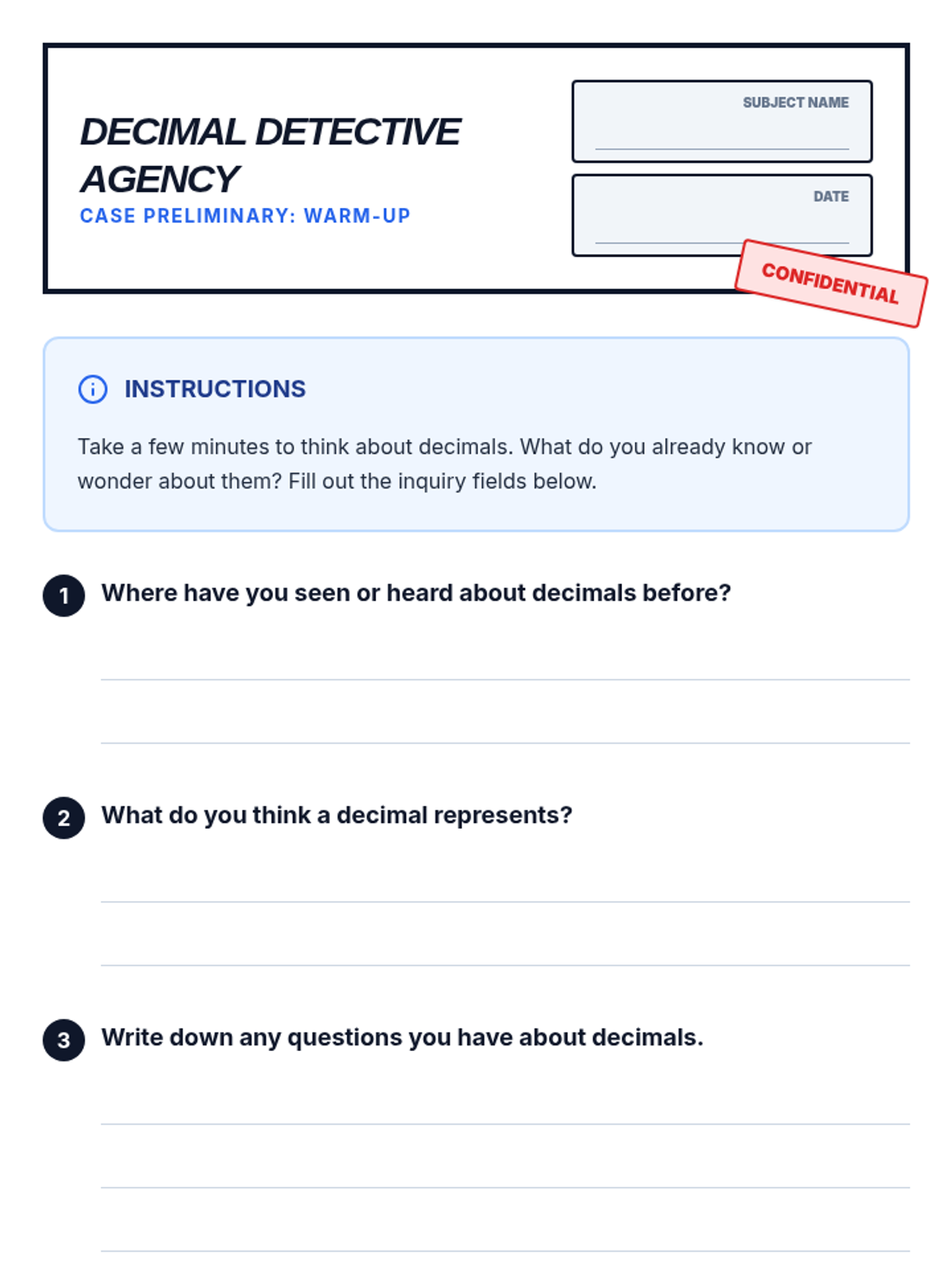 DECIMAL DETECTIVE AGENCY

CASE PRELIMINARY: WARM-UP

SUBJECT NAME
____

DATE
____

CONFIDENTIAL

INSTRUCTIONS

Take a few minutes to think about decimals. What do you already know or wonder about them? Fill out the inquiry fields below.

1 Where have you seen or heard about decimals before?

____

____

2 What do you think a decimal represents?

____

____

3 Write down any questions you have about decimals.

____

____

____